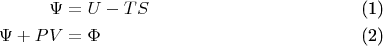 $\Psi = U - TS$ (1)

$\Psi + PV = \Phi$ (2)